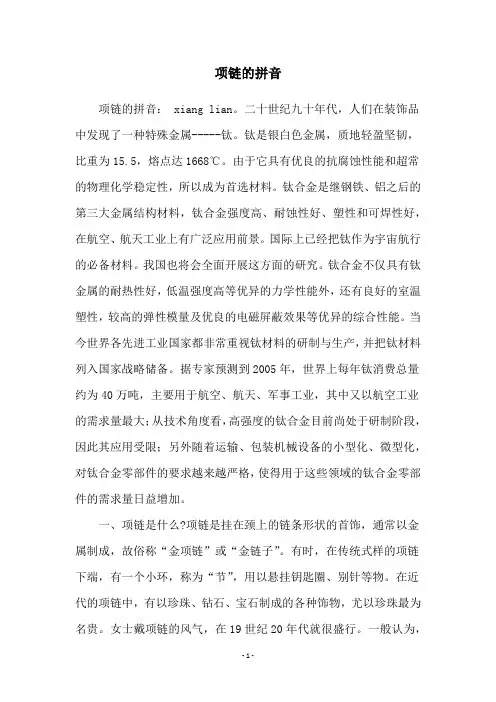 项链的拼音

项链的拼音： xiang lian。二十世纪九十年代，人们在装饰品中发现了一种特殊金属-----钛。钛是银白色金属，质地轻盈坚韧，比重为15.5，熔点达1668℃。由于它具有优良的抗腐蚀性能和超常的物理化学稳定性，所以成为首选材料。钛合金是继钢铁、铝之后的第三大金属结构材料，钛合金强度高、耐蚀性好、塑性和可焊性好，在航空、航天工业上有广泛应用前景。国际上已经把钛作为宇宙航行的必备材料。我国也将会全面开展这方面的研究。钛合金不仅具有钛金属的耐热性好，低温强度高等优异的力学性能外，还有良好的室温塑性，较高的弹性模量及优良的电磁屏蔽效果等优异的综合性能。当今世界各先进工业国家都非常重视钛材料的研制与生产，并把钛材料列入国家战略储备。据专家预测到2005年，世界上每年钛消费总量约为40万吨，主要用于航空、航天、军事工业，其中又以航空工业的需求量最大；从技术角度看，高强度的钛合金目前尚处于研制阶段，因此其应用受限；另外随着运输、包装机械设备的小型化、微型化，对钛合金零部件的要求越来越严格，使得用于这些领域的钛合金零部件的需求量日益增加。

一、项链是什么?项链是挂在颈上的链条形状的首饰，通常以金属制成，故俗称“金项链”或“金链子”。有时，在传统式样的项链下端，有一个小环，称为“节”，用以悬挂钥匙圈、别针等物。在近代的项链中，有以珍珠、钻石、宝石制成的各种饰物，尤以珍珠最为名贵。女士戴项链的风气，在19世纪20年代就很盛行。一般认为，

-1-